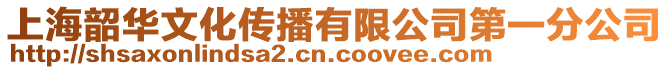 上海韶华文化传播有限公司第一分公司
http://shsaxonlindsa2.cn.coovee.com